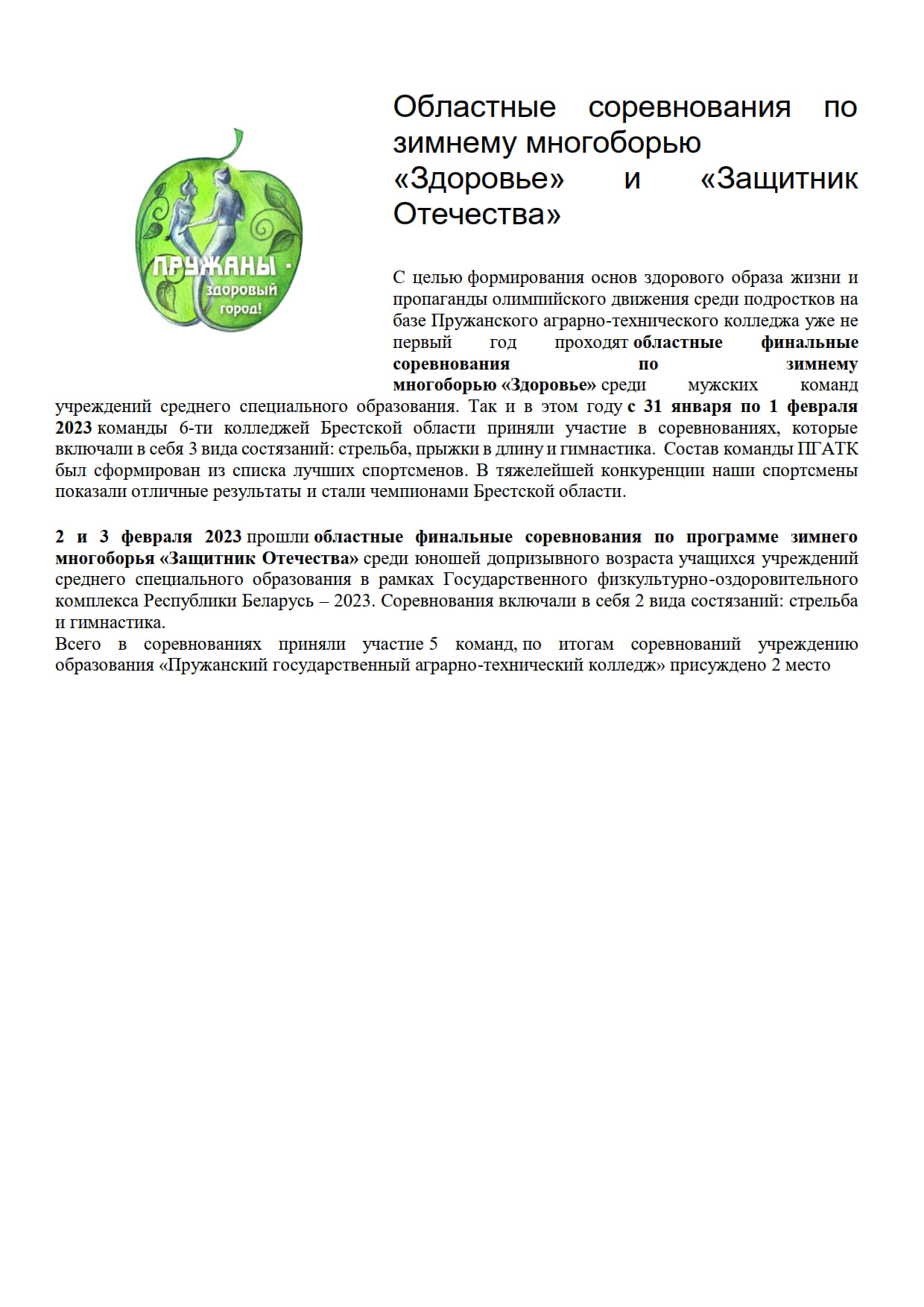 ПРУЖАНЫ - здоровый город!

Областные соревнования по зимнему многоборью «Здоровье» и «Защитник Отечества»

С целью формирования основ здорового образа жизни и пропаганды олимпийского движения среди подростков на базе Пружанского аграрно-технического колледжа уже не первый год проходят областные финальные соревнования по зимнему многоборью «Здоровье» среди мужских команд учреждений среднего специального образования. Так и в этом году с 31 января по 1 февраля 2023 команды 6-ти колледжей Брестской области приняли участие в соревнованиях, которые включали в себя 3 вида состязаний: стрельба, прыжки в длину и гимнастика. Состав команды ПГАТК был сформирован из списка лучших спортсменов. В тяжелейшей конкуренции наши спортсмены показали отличные результаты и стали чемпионами Брестской области.

2 и 3 февраля 2023 прошли областные финальные соревнования по программе зимнего многоборья «Защитник Отечества» среди юношей допризывного возраста учащихся учреждений среднего специального образования в рамках Государственного физкультурно-оздоровительного комплекса Республики Беларусь – 2023. Соревнования включали в себя 2 вида состязаний: стрельба и гимнастика.
Всего в соревнованиях приняли участие 5 команд, по итогам соревнований учреждению образования «Пружанский государственный аграрно-технический колледж» присуждено 2 место